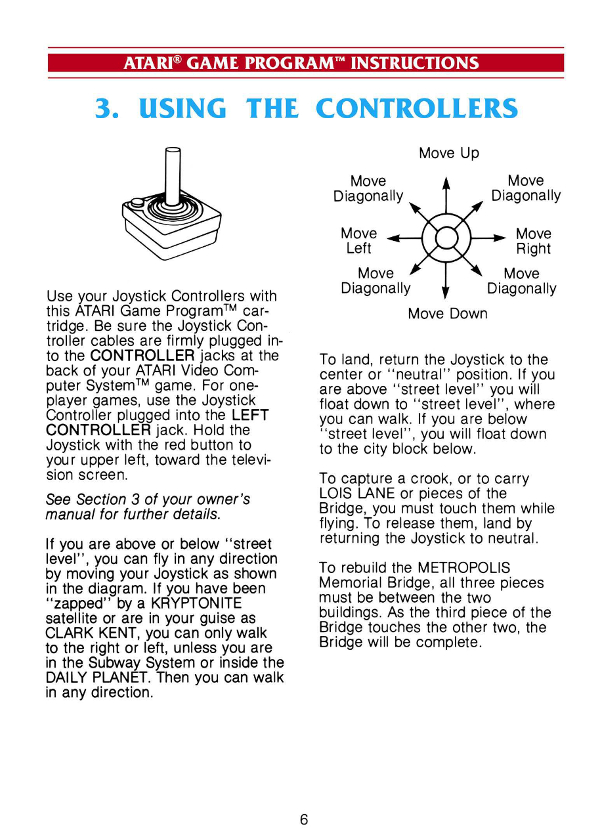 ATARI® GAME PROGRAM™ INSTRUCTIONS

3. USING THE CONTROLLERS

Use your Joystick Controllers with this ATARI Game Program™ cartridge. Be sure the Joystick Controller cables are firmly plugged into the CONTROLLER jacks at the back of your ATARI Video Computer System™ game. For one-player games, use the Joystick Controller plugged into the LEFT CONTROLLER jack. Hold the Joystick with the red button to your upper left, toward the television screen.

See Section 3 of your owner's manual for further details.

If you are above or below "street level", you can fly in any direction by moving your Joystick as shown in the diagram. If you have been "zapped" by a KRYPTONITE satellite or are in your guise as CLARK KENT, you can only walk to the right or left, unless you are in the Subway System or inside the DAILY PLANET. Then you can walk in any direction.

Move Up
Move Diagonally
Move Diagonally
Move Left
Move Right
Move Diagonally
Move Diagonally
Move Down

To land, return the Joystick to the center or "neutral" position. If you are above "street level" you will float down to "street level", where you can walk. If you are below "street level", you will float down to the city block below.

To capture a crook, or to carry LOIS LANE or pieces of the Bridge, you must touch them while flying. To release them, land by returning the Joystick to neutral.

To rebuild the METROPOLIS Memorial Bridge, all three pieces must be between the two buildings. As the third piece of the Bridge touches the other two, the Bridge will be complete.

6